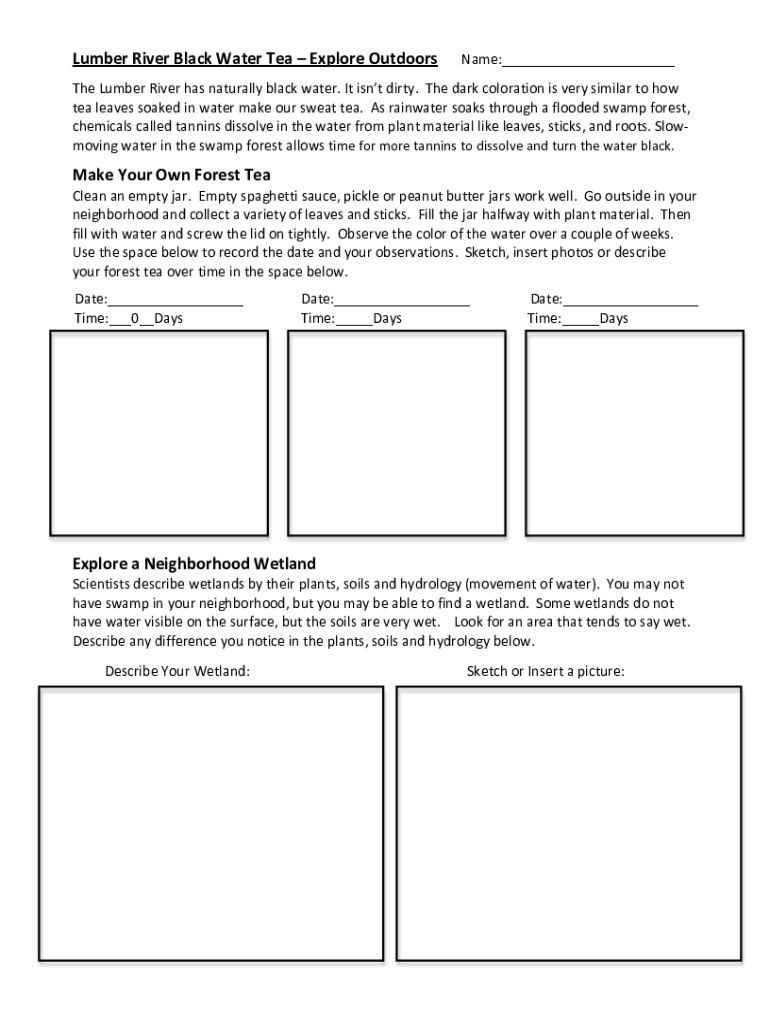 Lumber River Black Water Tea – Explore Outdoors Name:______________________

The Lumber River has naturally black water. It isn't dirty. The dark coloration is very similar to how tea leaves soaked in water make our sweat tea. As rainwater soaks through a flooded swamp forest, chemicals called tannins dissolve in the water from plant material like leaves, sticks, and roots. Slow-moving water in the swamp forest allows time for more tannins to dissolve and turn the water black.

Make Your Own Forest Tea

Clean an empty jar. Empty spaghetti sauce, pickle or peanut butter jars work well. Go outside in your neighborhood and collect a variety of leaves and sticks. Fill the jar halfway with plant material. Then fill with water and screw the lid on tightly. Observe the color of the water over a couple of weeks. Use the space below to record the date and your observations. Sketch, insert photos or describe your forest tea over time in the space below.

Date:__________________
Time:___0__Days

Date:__________________
Time:_____Days

Date:__________________
Time:_____Days

Explore a Neighborhood Wetland

Scientists describe wetlands by their plants, soils and hydrology (movement of water). You may not have swamp in your neighborhood, but you may be able to find a wetland. Some wetlands do not have water visible on the surface, but the soils are very wet. Look for an area that tends to say wet. Describe any difference you notice in the plants, soils and hydrology below.

Describe Your Wetland:

Sketch or Insert a picture: